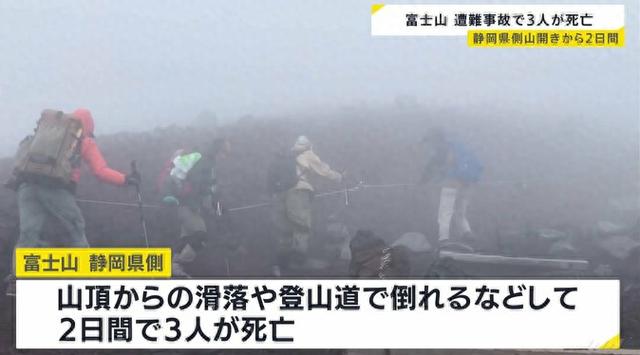 富士山 遭難事故で3人が死亡
静岡県側山開きから2日間

富士山 静岡県側
山頂からの滑落や登山道で倒れるなどして
2日間で3人が死亡